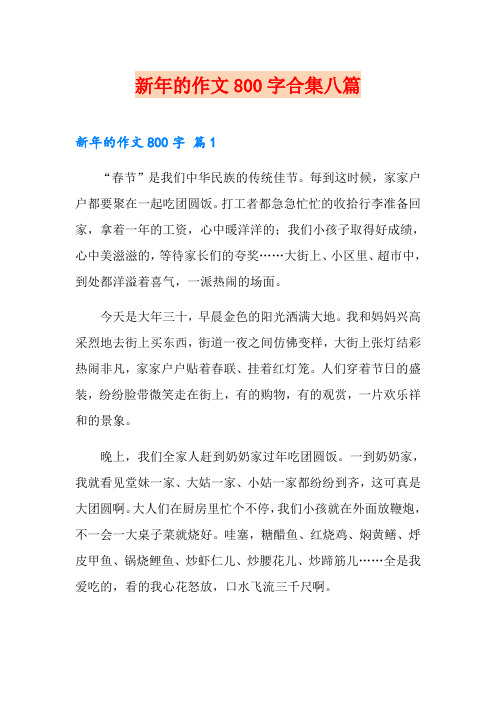 新年的作文800字合集八篇

新年的作文800字 篇1

“春节”是我们中华民族的传统佳节。每到这时候，家家户户都要聚在一起吃团圆饭。打工者都急急忙忙的收拾行李准备回家，拿着一年的工资，心中暖洋洋的；我们小孩子取得好成绩，心中美滋滋的，等待家长们的夸奖……大街上、小区里、超市中，到处都洋溢着喜气，一派热闹的场面。

今天是大年三十，早晨金色的阳光洒满大地。我和妈妈兴高采烈地去街上买东西，街道一夜之间仿佛变样，大街上张灯结彩热闹非凡，家家户户贴着春联、挂着红灯笼。人们穿着节日的盛装，纷纷脸带微笑走在街上，有的购物，有的观赏，一片欢乐祥和的景象。

晚上，我们全家人赶到奶奶家过年吃团圆饭。一到奶奶家，我就看见堂妹一家、大姑一家、小姑一家都纷纷到齐，这可真是大团圆啊。大人们在厨房里忙个不停，我们小孩就在外面放鞭炮，不一会一大桌子菜就烧好。哇塞，糖醋鱼、红烧鸡、焖黄鳝、烀皮甲鱼、锅烧鲤鱼、炒虾仁儿、炒腰花儿、炒蹄筋儿……全是我爱吃的，看的我心花怒放，口水飞流三千尺啊。